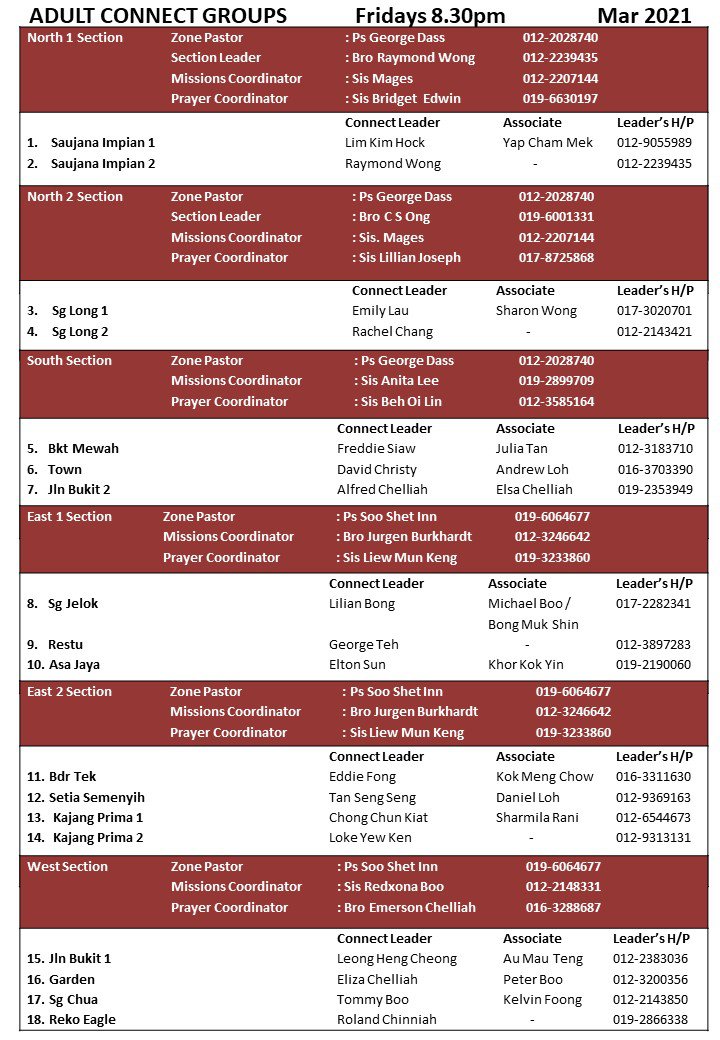 ADULT CONNECT GROUPS Fridays 8.30pm Mar 2021

North 1 Section
Zone Pastor : Ps George Dass 012-2028740
Section Leader : Bro Raymond Wong 012-2239435
Missions Coordinator : Sis Mages 012-2207144
Prayer Coordinator : Sis Bridget Edwin 019-6630197

| | Connect Leader | Associate | Leader's H/P |
|---|---|---|---|
| 1. Saujana Impian 1 | Lim Kim Hock | Yap Cham Mek | 012-9055989 |
| 2. Saujana Impian 2 | Raymond Wong | - | 012-2239435 |

North 2 Section
Zone Pastor : Ps George Dass 012-2028740
Section Leader : Bro C S Ong 019-6001331
Missions Coordinator : Sis. Mages 012-2207144
Prayer Coordinator : Sis Lillian Joseph 017-8725868

| | Connect Leader | Associate | Leader's H/P |
|---|---|---|---|
| 3. Sg Long 1 | Emily Lau | Sharon Wong | 017-3020701 |
| 4. Sg Long 2 | Rachel Chang | - | 012-2143421 |

South Section
Zone Pastor : Ps George Dass 012-2028740
Missions Coordinator : Sis Anita Lee 019-2899709
Prayer Coordinator : Sis Beh Oi Lin 012-3585164

| | Connect Leader | Associate | Leader's H/P |
|---|---|---|---|
| 5. Bkt Mewah | Freddie Siaw | Julia Tan | 012-3183710 |
| 6. Town | David Christy | Andrew Loh | 016-3703390 |
| 7. Jln Bukit 2 | Alfred Chelliah | Elsa Chelliah | 019-2353949 |

East 1 Section
Zone Pastor : Ps Soo Shet Inn 019-6064677
Missions Coordinator : Bro Jurgen Burkhardt 012-3246642
Prayer Coordinator : Sis Liew Mun Keng 019-3233860

| | Connect Leader | Associate | Leader's H/P |
|---|---|---|---|
| 8. Sg Jelok | Lilian Bong | Michael Boo / Bong Muk Shin | 017-2282341 |
| 9. Restu | George Teh | - | 012-3897283 |
| 10. Asa Jaya | Elton Sun | Khor Kok Yin | 019-2190060 |

East 2 Section
Zone Pastor : Ps Soo Shet Inn 019-6064677
Missions Coordinator : Bro Jurgen Burkhardt 012-3246642
Prayer Coordinator : Sis Liew Mun Keng 019-3233860

| | Connect Leader | Associate | Leader's H/P |
|---|---|---|---|
| 11. Bdr Tek | Eddie Fong | Kok Meng Chow | 016-3311630 |
| 12. Setia Semenyih | Tan Seng Seng | Daniel Loh | 012-9369163 |
| 13. Kajang Prima 1 | Chong Chun Kiat | Sharmila Rani | 012-6544673 |
| 14. Kajang Prima 2 | Loke Yew Ken | - | 012-9313131 |

West Section
Zone Pastor : Ps Soo Shet Inn 019-6064677
Missions Coordinator : Sis Redxona Boo 012-2148331
Prayer Coordinator : Bro Emerson Chelliah 016-3288687

| | Connect Leader | Associate | Leader's H/P |
|---|---|---|---|
| 15. Jln Bukit 1 | Leong Heng Cheong | Au Mau Teng | 012-2383036 |
| 16. Garden | Eliza Chelliah | Peter Boo | 012-3200356 |
| 17. Sg Chua | Tommy Boo | Kelvin Foong | 012-2143850 |
| 18. Reko Eagle | Roland Chinniah | - | 019-2866338 |